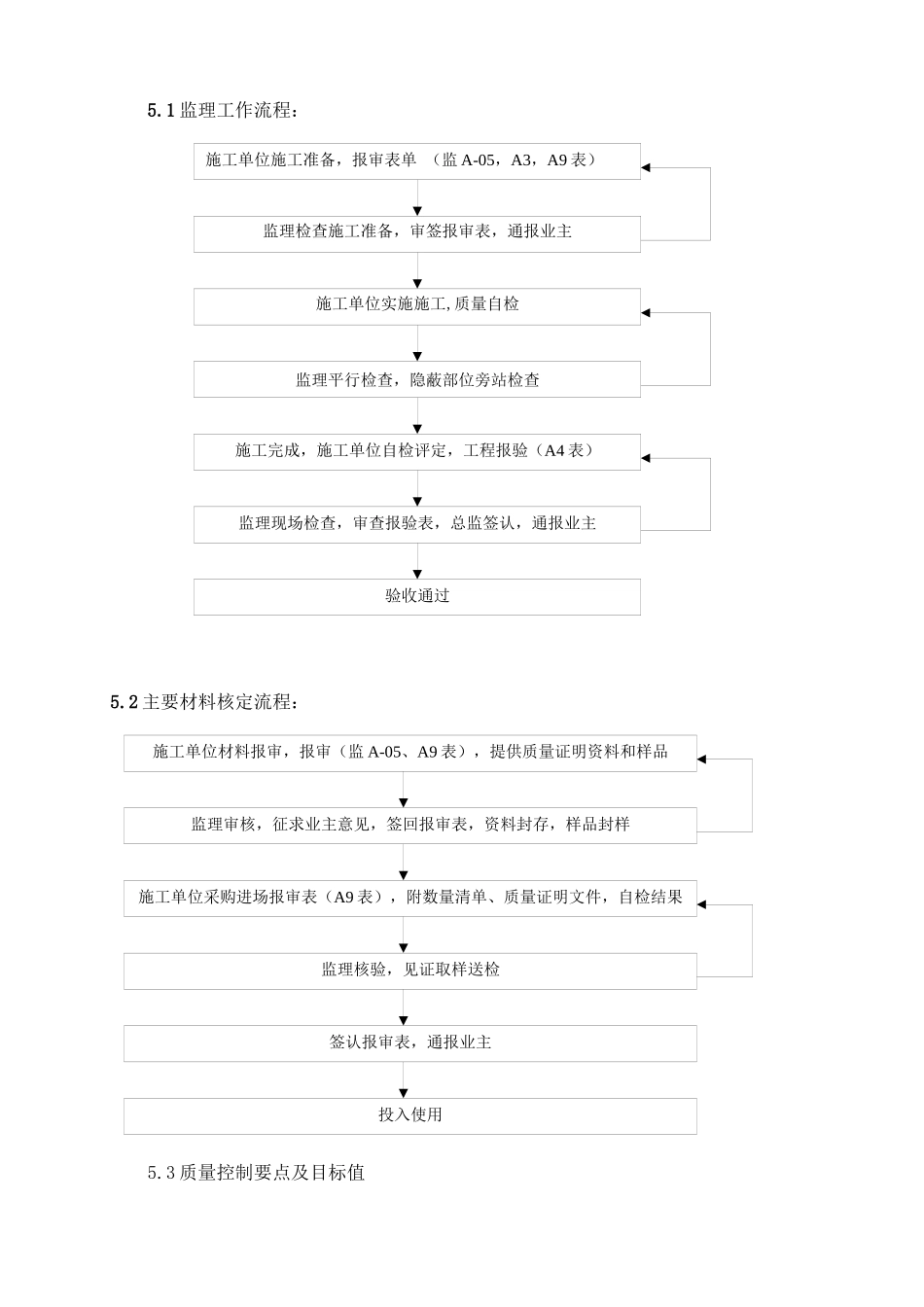 5.1 监理工作流程：

施工单位施工准备，报审表单 （监 A-05，A3，A9 表）

监理检查施工准备，审签报审表，通报业主

施工单位实施施工,质量自检

监理平行检查，隐蔽部位旁站检查

施工完成，施工单位自检评定，工程报验（A4 表）

监理现场检查，审查报验表，总监签认，通报业主

验收通过

5.2 主要材料核定流程：

施工单位材料报审，报审（监 A-05、A9 表），提供质量证明资料和样品

监理审核，征求业主意见，签回报审表，资料封存，样品封样

施工单位采购进场报审表（A9 表），附数量清单、质量证明文件，自检结果

监理核验，见证取样送检

签认报审表，通报业主

投入使用

5.3 质量控制要点及目标值